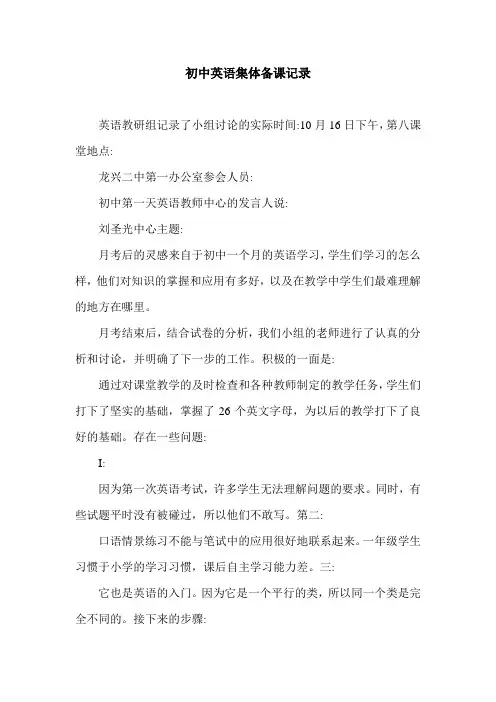 初中英语集体备课记录

英语教研组记录了小组讨论的实际时间:10 月 16 日下午，第八课堂地点:

龙兴二中第一办公室参会人员:

初中第一天英语教师中心的发言人说:

刘圣光中心主题:

月考后的灵感来自于初中一个月的英语学习，学生们学习的怎么样，他们对知识的掌握和应用有多好，以及在教学中学生们最难理解的地方在哪里。

月考结束后，结合试卷的分析，我们小组的老师进行了认真的分析和讨论，并明确了下一步的工作。积极的一面是:

通过对课堂教学的及时检查和各种教师制定的教学任务，学生们打下了坚实的基础，掌握了 26 个英文字母，为以后的教学打下了良好的基础。存在一些问题:

I:

因为第一次英语考试，许多学生无法理解问题的要求。同时，有些试题平时没有被碰过，所以他们不敢写。第二:

口语情景练习不能与笔试中的应用很好地联系起来。一年级学生习惯于小学的学习习惯，课后自主学习能力差。三:

它也是英语的入门。因为它是一个平行的类，所以同一个类是完全不同的。接下来的步骤: